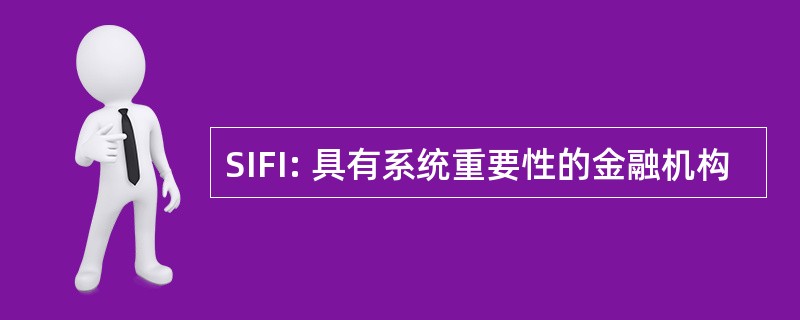 SIFI: 具有系统重要性的金融机构